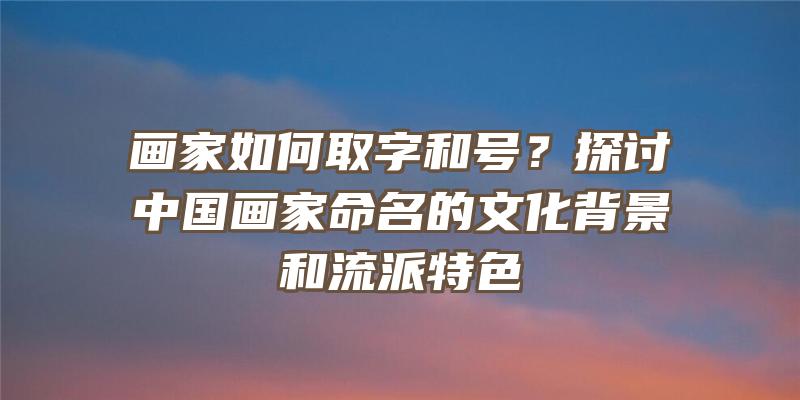 画家如何取字和号？探讨中国画家命名的文化背景和流派特色